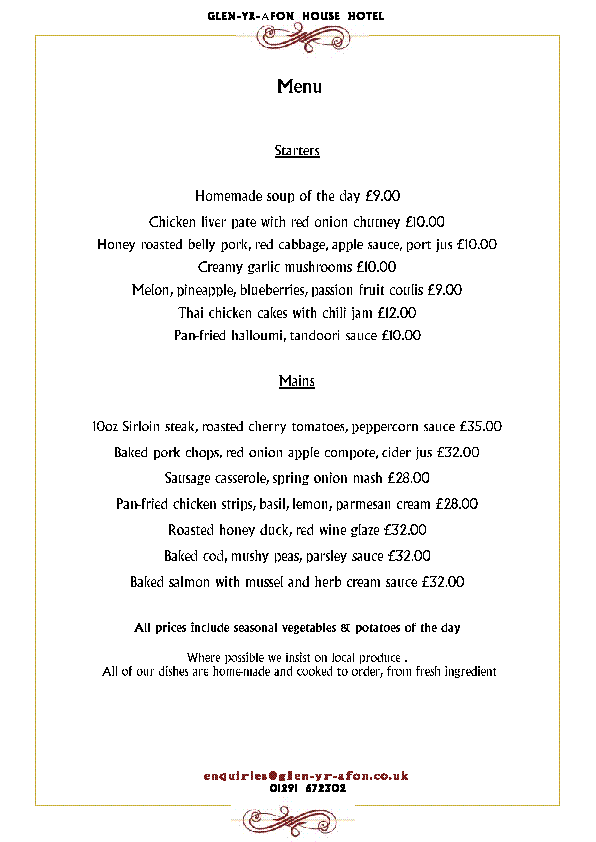 GLEN-YR-AFON HOUSE HOTEL

Menu

Starters

Homemade soup of the day £9.00

Chicken liver pate with red onion chutney £10.00

Honey roasted belly pork, red cabbage, apple sauce, port jus £10.00

Creamy garlic mushrooms £10.00

Melon, pineapple, blueberries, passion fruit coulis £9.00

Thai chicken cakes with chili jam £12.00

Pan-fried halloumi, tandoori sauce £10.00

Mains

10oz Sirloin steak, roasted cherry tomatoes, peppercorn sauce £35.00

Baked pork chops, red onion apple compote, cider jus £32.00

Sausage casserole, spring onion mash £28.00

Pan-fried chicken strips, basil, lemon, parmesan cream £28.00

Roasted honey duck, red wine glaze £32.00

Baked cod, mushy peas, parsley sauce £32.00

Baked salmon with mussel and herb cream sauce £32.00

All prices include seasonal vegetables & potatoes of the day

Where possible we insist on local produce .
All of our dishes are home-made and cooked to order, from fresh ingredient

enquiries@glen-yr-afon.co.uk
01291 672302